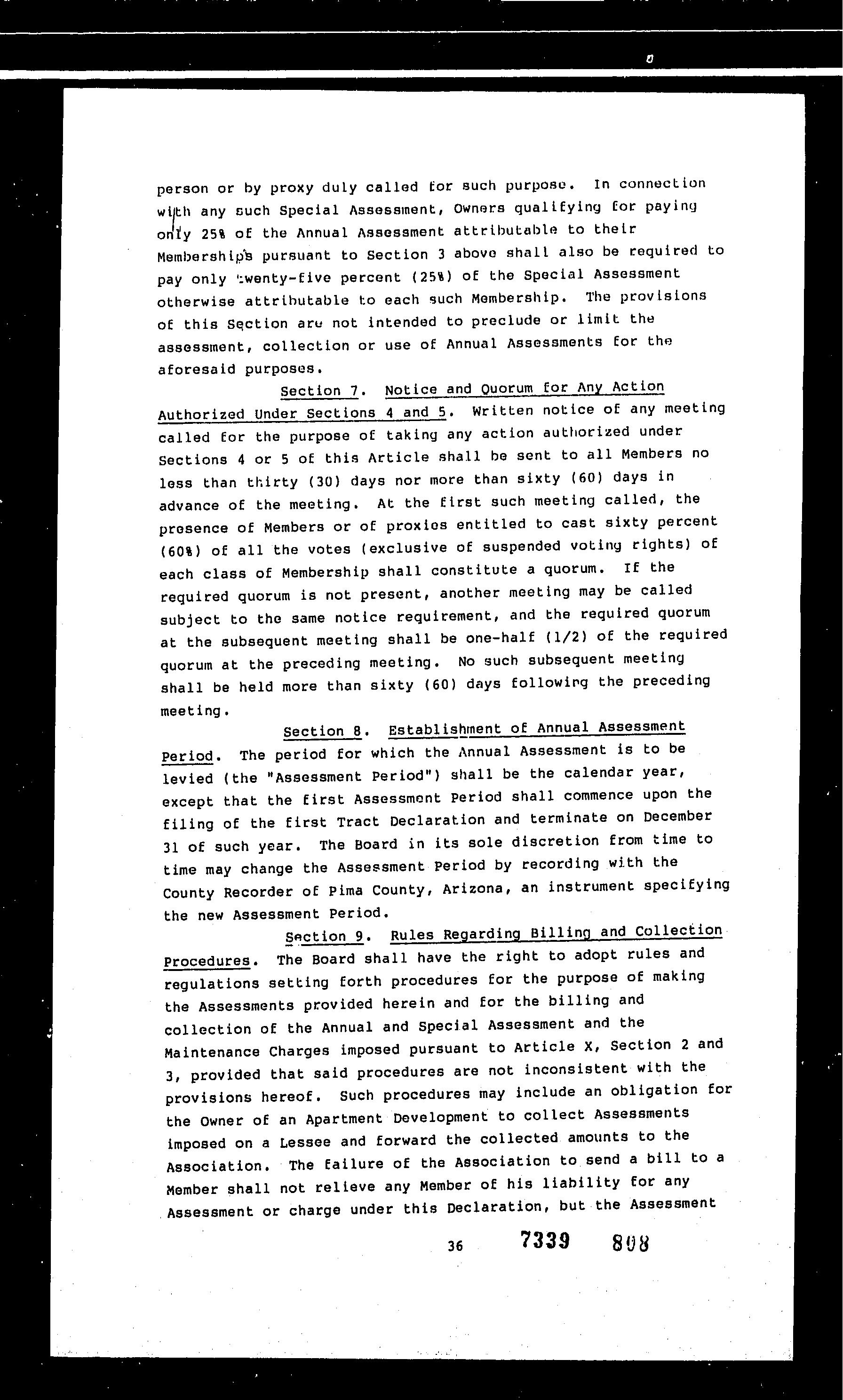 person or by proxy duly called for such purpose. In connection with any such Special Assessment, Owners qualifying for paying only 25% of the Annual Assessment attributable to their Memberships pursuant to Section 3 above shall also be required to pay only twenty-five percent (25%) of the Special Assessment otherwise attributable to each such Membership. The provisions of this Section are not intended to preclude or limit the assessment, collection or use of Annual Assessments for the aforesaid purposes.

Section 7. Notice and Quorum for Any Action Authorized Under Sections 4 and 5. Written notice of any meeting called for the purpose of taking any action authorized under Sections 4 or 5 of this Article shall be sent to all Members no less than thirty (30) days nor more than sixty (60) days in advance of the meeting. At the first such meeting called, the presence of Members or of proxies entitled to cast sixty percent (60%) of all the votes (exclusive of suspended voting rights) of each class of Membership shall constitute a quorum. If the required quorum is not present, another meeting may be called subject to the same notice requirement, and the required quorum at the subsequent meeting shall be one-half (1/2) of the required quorum at the preceding meeting. No such subsequent meeting shall be held more than sixty (60) days following the preceding meeting.

Section 8. Establishment of Annual Assessment Period. The period for which the Annual Assessment is to be levied (the "Assessment Period") shall be the calendar year, except that the first Assessment Period shall commence upon the filing of the first Tract Declaration and terminate on December 31 of such year. The Board in its sole discretion from time to time may change the Assessment Period by recording with the County Recorder of Pima County, Arizona, an instrument specifying the new Assessment Period.

Section 9. Rules Regarding Billing and Collection Procedures. The Board shall have the right to adopt rules and regulations setting forth procedures for the purpose of making the Assessments provided herein and for the billing and collection of the Annual and Special Assessment and the Maintenance Charges imposed pursuant to Article X, Section 2 and 3, provided that said procedures are not inconsistent with the provisions hereof. Such procedures may include an obligation for the Owner of an Apartment Development to collect Assessments imposed on a Lessee and forward the collected amounts to the Association. The failure of the Association to send a bill to a Member shall not relieve any Member of his liability for any Assessment or charge under this Declaration, but the Assessment

36 7339 808